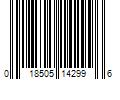 0 18505 14299 6